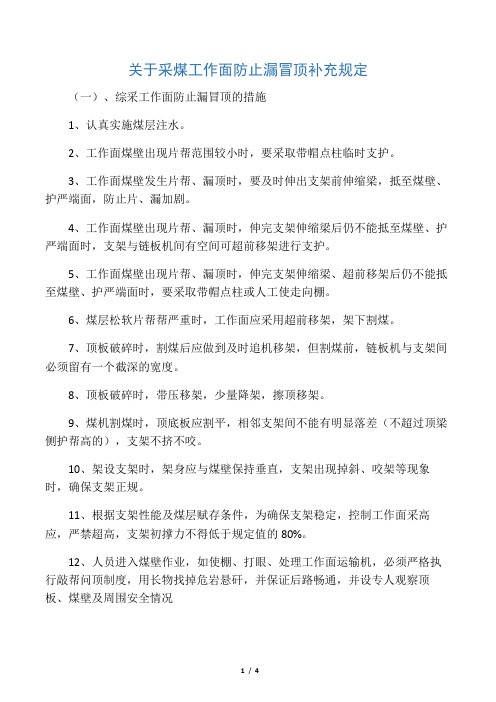 关于采煤工作面防止漏冒顶补充规定

（一）、综采工作面防止漏冒顶的措施

1、认真实施煤层注水。

2、工作面煤壁出现片帮范围较小时，要采取带帽点柱临时支护。

3、工作面煤壁发生片帮、漏顶时，要及时伸出支架前伸缩梁，抵至煤壁、护严端面，防止片、漏加剧。

4、工作面煤壁出现片帮、漏顶时，伸完支架伸缩梁后仍不能抵至煤壁、护严端面时，支架与链板机间有空间可超前移架进行支护。

5、工作面煤壁出现片帮、漏顶时，伸完支架伸缩梁、超前移架后仍不能抵至煤壁、护严端面时，要采取带帽点柱或人工使走向棚。

6、煤层松软片帮帮严重时，工作面应采用超前移架，架下割煤。

7、顶板破碎时，割煤后应做到及时追机移架，但割煤前，链板机与支架间必须留有一个截深的宽度。

8、顶板破碎时，带压移架，少量降架，擦顶移架。

9、煤机割煤时，顶底板应割平，相邻支架间不能有明显落差（不超过顶梁侧护帮高的），支架不挤不咬。

10、架设支架时，架身应与煤壁保持垂直，支架出现掉斜、咬架等现象时，确保支架正规。

11、根据支架性能及煤层赋存条件，为确保支架稳定，控制工作面采高应，严禁超高，支架初撑力不得低于规定值的 80%。

12、人员进入煤壁作业，如使棚、打眼、处理工作面运输机，必须严格执行敲帮问顶制度，用长物找掉危岩悬矸，并保证后路畅通，并设专人观察顶板、煤壁及周围安全情况

1 / 4